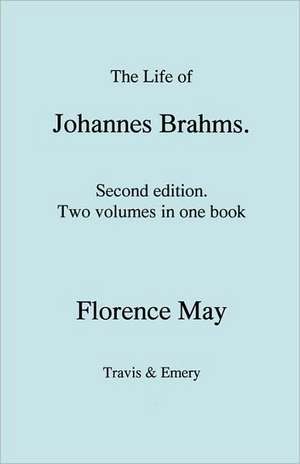 The Life of

Johannes Brahms.

Second edition.
Two volumes in one book

Florence May

Travis & Emery